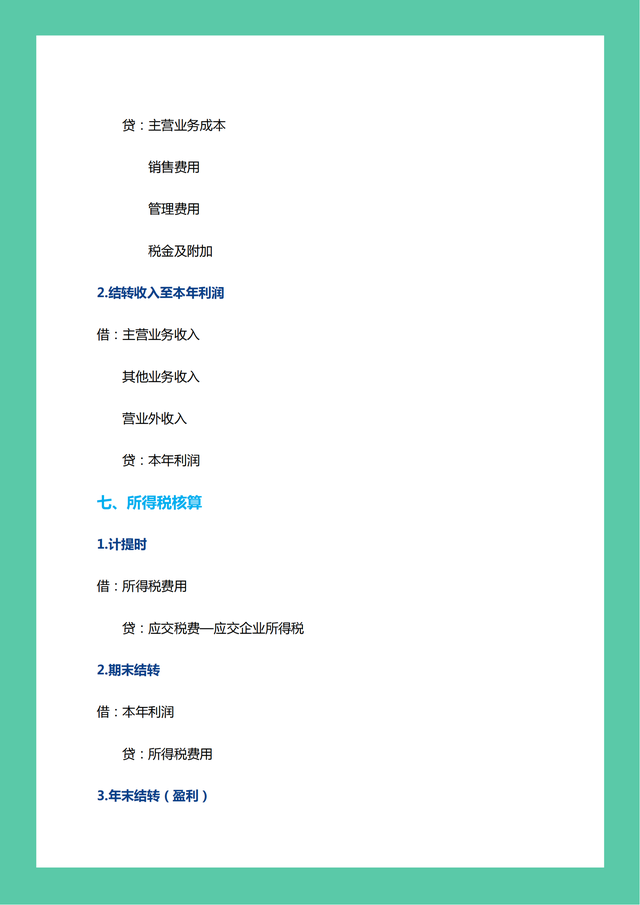 贷：主营业务成本

销售费用

管理费用

税金及附加

2.结转收入至本年利润

借：主营业务收入

其他业务收入

营业外收入

贷：本年利润

七、所得税核算

1.计提时

借：所得税费用

贷：应交税费—应交企业所得税

2.期末结转

借：本年利润

贷：所得税费用

3.年末结转（盈利）